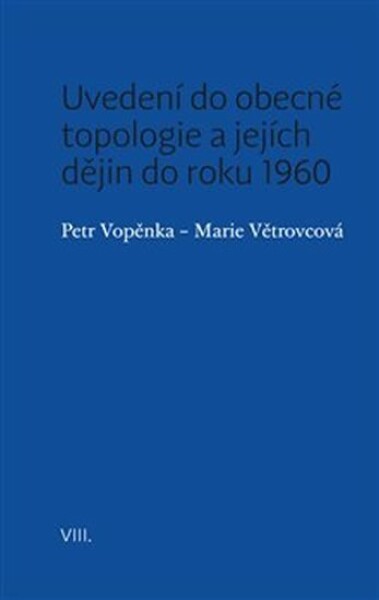 Uvedení do obecné topologie a jejích dějin do roku 1960

Petr Vopěnka – Marie Větrovcová

VIII.